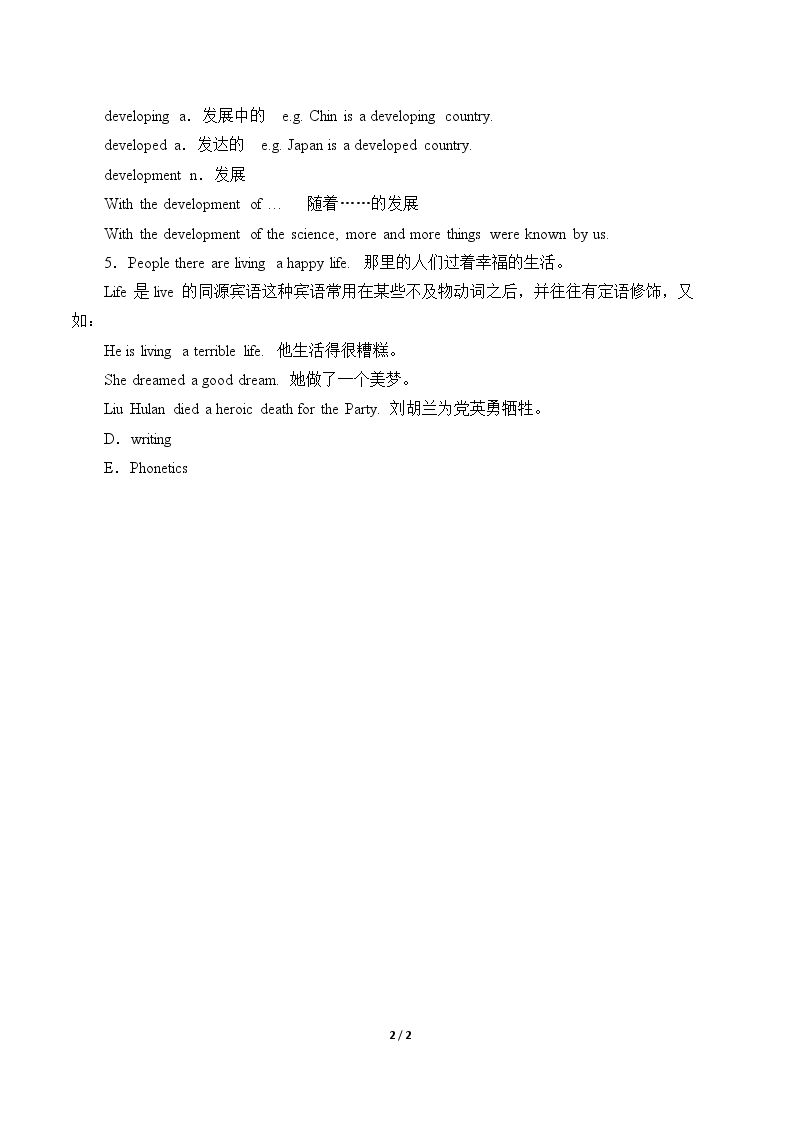 developing a．发展中的 e.g. Chin is a developing country.

developed a．发达的 e.g. Japan is a developed country.

development n．发展

With the development of … 随着……的发展

With the development of the science, more and more things were known by us.

5．People there are living a happy life. 那里的人们过着幸福的生活。

Life是live的同源宾语这种宾语常用在某些不及物动词之后，并往往有定语修饰，又如：

He is living a terrible life. 他生活得很糟糕。

She dreamed a good dream. 她做了一个美梦。

Liu Hulan died a heroic death for the Party. 刘胡兰为党英勇牺牲。

D．writing

E．Phonetics

2 / 2